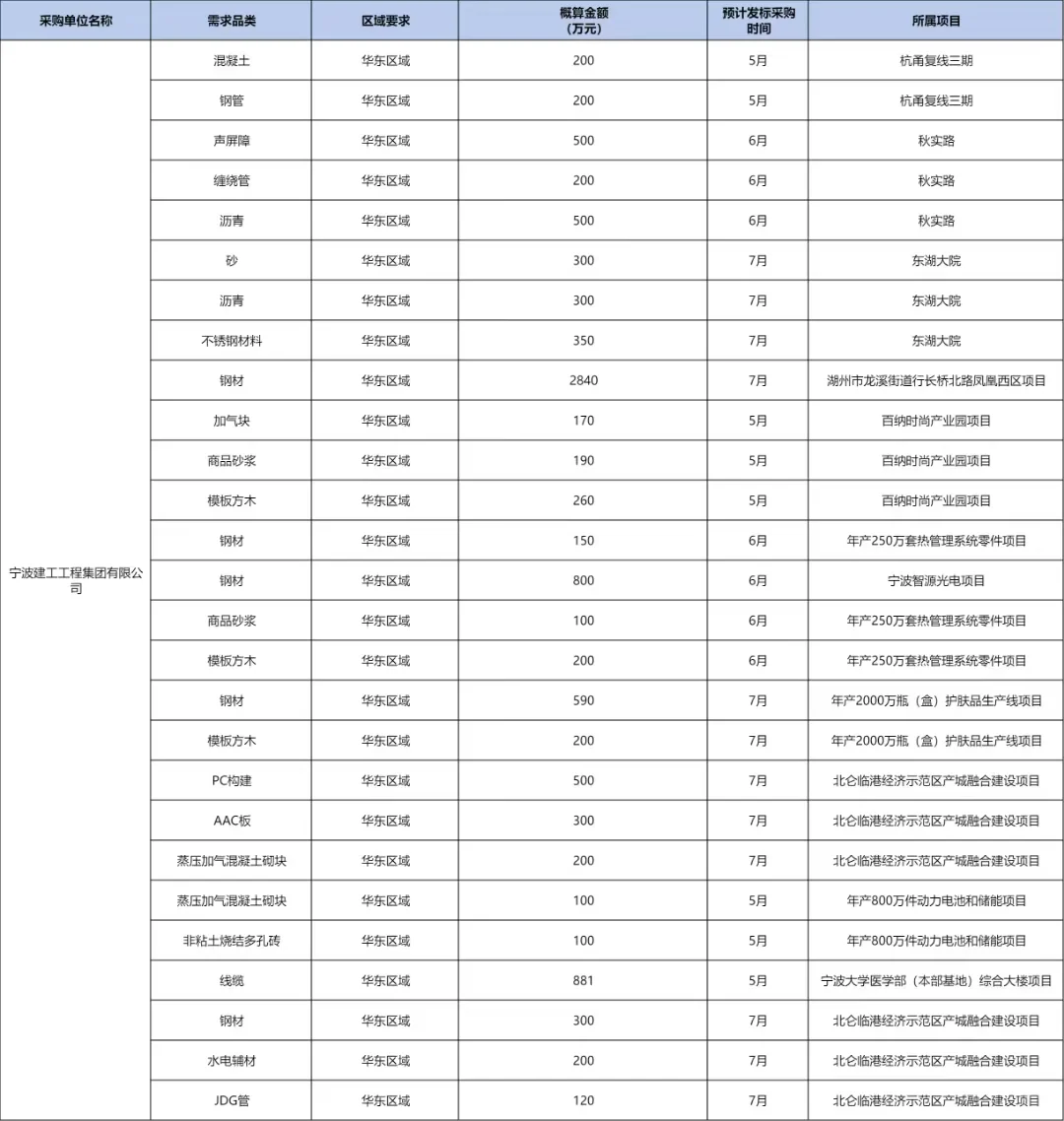 | 采购单位名称 | 需求品类 | 区域要求 | 概算金额（万元） | 预计发标采购时间 | 所属项目 |
|---|---|---|---|---|---|
| 宁波建工工程集团有限公司 | 混凝土 | 华东区域 | 200 | 5月 | 杭甬复线三期 |
|  | 钢管 | 华东区域 | 200 | 5月 | 杭甬复线三期 |
|  | 声屏障 | 华东区域 | 500 | 6月 | 秋实路 |
|  | 缠绕管 | 华东区域 | 200 | 6月 | 秋实路 |
|  | 沥青 | 华东区域 | 500 | 6月 | 秋实路 |
|  | 砂 | 华东区域 | 300 | 7月 | 东湖大院 |
|  | 沥青 | 华东区域 | 300 | 7月 | 东湖大院 |
|  | 不锈钢材料 | 华东区域 | 350 | 7月 | 东湖大院 |
|  | 钢材 | 华东区域 | 2840 | 7月 | 湖州市龙溪街道行长桥北路凤凰西区项目 |
|  | 加气块 | 华东区域 | 170 | 5月 | 百纳时尚产业园项目 |
|  | 商品砂浆 | 华东区域 | 190 | 5月 | 百纳时尚产业园项目 |
|  | 模板方木 | 华东区域 | 260 | 5月 | 百纳时尚产业园项目 |
|  | 钢材 | 华东区域 | 150 | 6月 | 年产250万套热管理系统零件项目 |
|  | 钢材 | 华东区域 | 800 | 6月 | 宁波智源光电项目 |
|  | 商品砂浆 | 华东区域 | 100 | 6月 | 年产250万套热管理系统零件项目 |
|  | 模板方木 | 华东区域 | 200 | 6月 | 年产250万套热管理系统零件项目 |
|  | 钢材 | 华东区域 | 590 | 7月 | 年产2000万瓶（盒）护肤品生产线项目 |
|  | 模板方木 | 华东区域 | 200 | 7月 | 年产2000万瓶（盒）护肤品生产线项目 |
|  | PC构建 | 华东区域 | 500 | 7月 | 北仑临港经济示范区产城融合建设项目 |
|  | AAC板 | 华东区域 | 300 | 7月 | 北仑临港经济示范区产城融合建设项目 |
|  | 蒸压加气混凝土砌块 | 华东区域 | 200 | 7月 | 北仑临港经济示范区产城融合建设项目 |
|  | 蒸压加气混凝土砌块 | 华东区域 | 100 | 5月 | 年产800万件动力电池和储能项目 |
|  | 非粘土烧结多孔砖 | 华东区域 | 100 | 5月 | 年产800万件动力电池和储能项目 |
|  | 线缆 | 华东区域 | 881 | 5月 | 宁波大学医学部（本部基地）综合大楼项目 |
|  | 钢材 | 华东区域 | 300 | 7月 | 北仑临港经济示范区产城融合建设项目 |
|  | 水电辅材 | 华东区域 | 200 | 7月 | 北仑临港经济示范区产城融合建设项目 |
|  | JDG管 | 华东区域 | 120 | 7月 | 北仑临港经济示范区产城融合建设项目 |